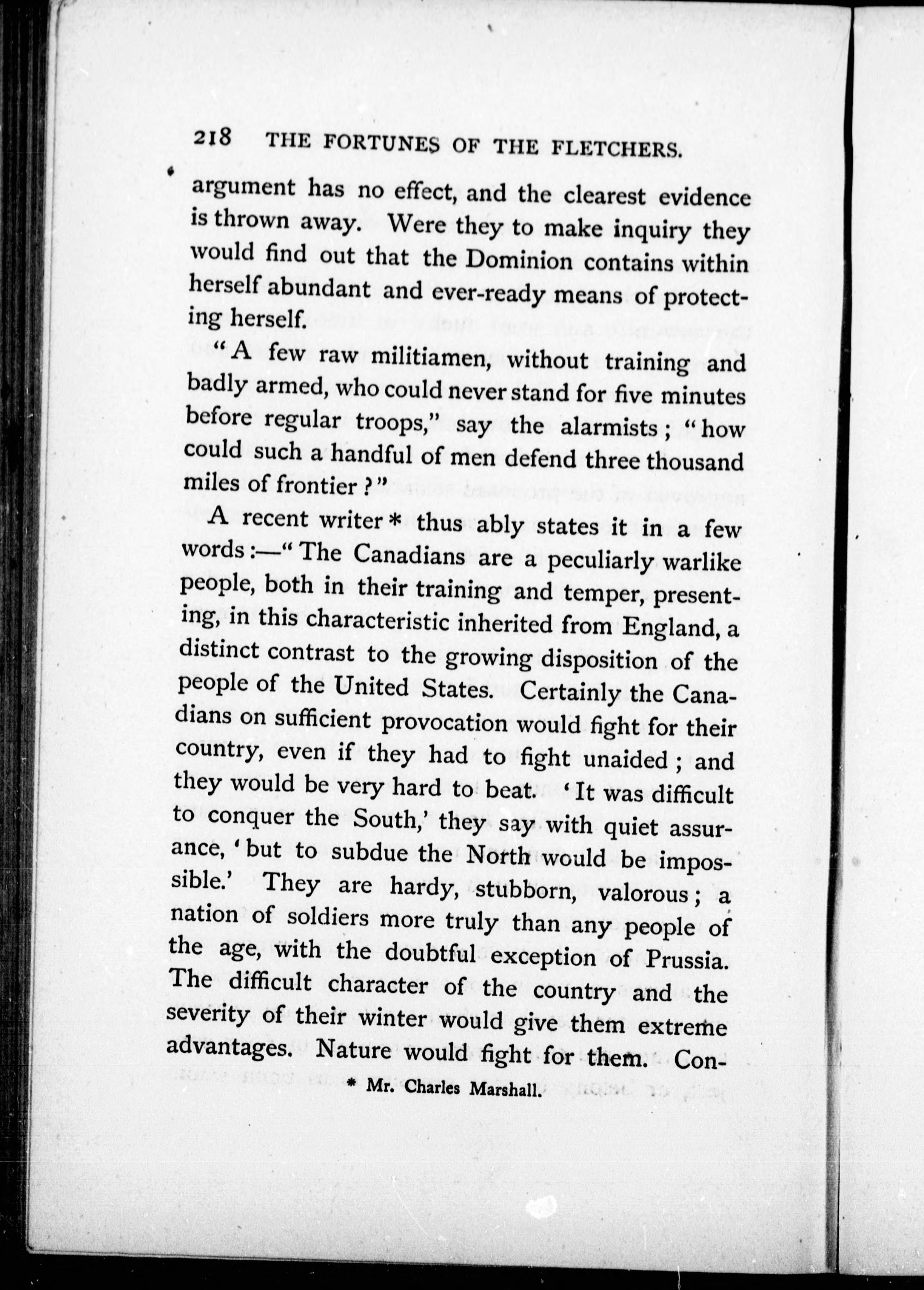 218 THE FORTUNES OF THE FLETCHERS.

argument has no effect, and the clearest evidence is thrown away. Were they to make inquiry they would find out that the Dominion contains within herself abundant and ever-ready means of protecting herself.

"A few raw militiamen, without training and badly armed, who could never stand for five minutes before regular troops," say the alarmists; "how could such a handful of men defend three thousand miles of frontier?"

A recent writer * thus ably states it in a few words:—"The Canadians are a peculiarly warlike people, both in their training and temper, presenting, in this characteristic inherited from England, a distinct contrast to the growing disposition of the people of the United States. Certainly the Canadians on sufficient provocation would fight for their country, even if they had to fight unaided; and they would be very hard to beat. 'It was difficult to conquer the South,' they say with quiet assurance, 'but to subdue the North would be impossible.' They are hardy, stubborn, valorous; a nation of soldiers more truly than any people of the age, with the doubtful exception of Prussia. The difficult character of the country and the severity of their winter would give them extreme advantages. Nature would fight for them. Con-

* Mr. Charles Marshall.